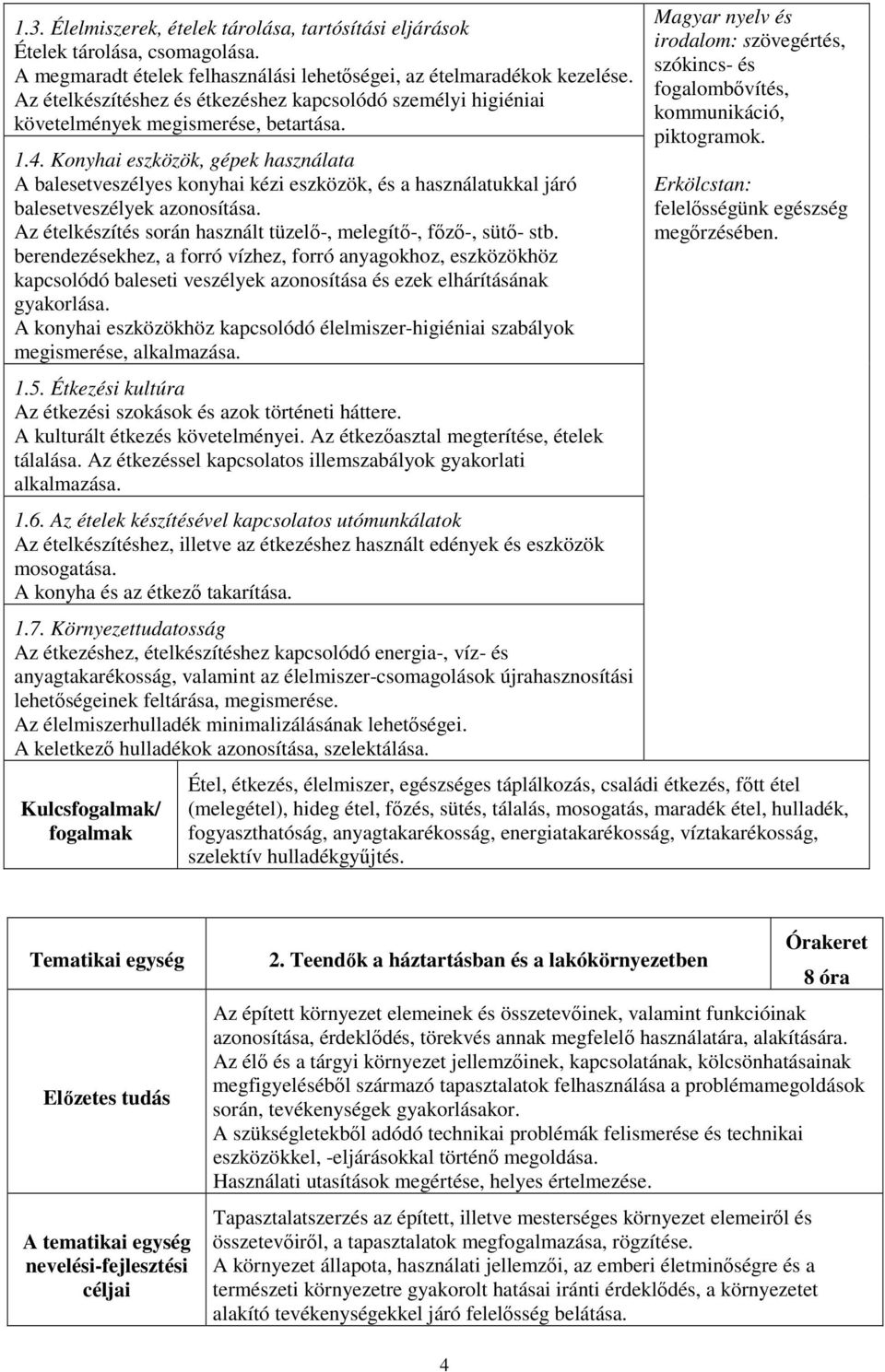 1.3. Élelmiszerek, ételek tárolása, tartósítási eljárások
Ételek tárolása, csomagolása.
A megmaradt ételek felhasználási lehetőségei, az ételmaradékok kezelése.
Az ételkészítéshez és étkezéshez kapcsolódó személyi higiéniai követelmények megismerése, betartása.

1.4. Konyhai eszközök, gépek használata
A balesetveszélyes konyhai kézi eszközök, és a használatukkal járó balesetveszélyek azonosítása.
Az ételkészítés során használt tüzelő-, melegítő-, főző-, sütő- stb. berendezésekhez, a forró vízhez, forró anyagokhoz, eszközökhöz kapcsolódó baleseti veszélyek azonosítása és ezek elhárításának gyakorlása.
A konyhai eszközökhöz kapcsolódó élelmiszer-higiéniai szabályok megismerése, alkalmazása.

1.5. Étkezési kultúra
Az étkezési szokások és azok történeti háttere.
A kulturált étkezés követelményei. Az étkezőasztal megterítése, ételek tálalása. Az étkezéssel kapcsolatos illemszabályok gyakorlati alkalmazása.

1.6. Az ételek készítésével kapcsolatos utómunkálatok
Az ételkészítéshez, illetve az étkezéshez használt edények és eszközök mosogatása.
A konyha és az étkező takarítása.

1.7. Környezettudatosság
Az étkezéshez, ételkészítéshez kapcsolódó energia-, víz- és anyagtakarékosság, valamint az élelmiszer-csomagolások újrahasznosítási lehetőségeinek feltárása, megismerése.
Az élelmiszerhulladék minimalizálásának lehetőségei.
A keletkező hulladékok azonosítása, szelektálása.

Magyar nyelv és irodalom: szövegértés, szókincs- és fogalombővítés, kommunikáció, piktogramok.

Erkölcstan: felelősségünk egészség megőrzésében.

| Kulcsfogalmak/ fogalmak | Étel, étkezés, élelmiszer, egészséges táplálkozás, családi étkezés, főtt étel (melegétel), hideg étel, főzés, sütés, tálalás, mosogatás, maradék étel, hulladék, fogyaszthatóság, anyagtakarékosság, energiatakarékosság, víztakarékosság, szelektív hulladékgyűjtés. |
|---|---|

| Tematikai egység | 2. Teendők a háztartásban és a lakókörnyezetben | Órakeret 8 óra |
|---|---|---|
| Előzetes tudás | Az épített környezet elemeinek és összetevőinek, valamint funkcióinak azonosítása, érdeklődés, törekvés annak megfelelő használatára, alakítására. Az élő és a tárgyi környezet jellemzőinek, kapcsolatának, kölcsönhatásainak megfigyeléséből származó tapasztalatok felhasználása a problémamegoldások során, tevékenységek gyakorlásakor. A szükségletekből adódó technikai problémák felismerése és technikai eszközökkel, -eljárásokkal történő megoldása. Használati utasítások megértése, helyes értelmezése. | |
| A tematikai egység nevelési-fejlesztési céljai | Tapasztalatszerzés az épített, illetve mesterséges környezet elemeiről és összetevőiről, a tapasztalatok megfogalmazása, rögzítése. A környezet állapota, használati jellemzői, az emberi életminőségre és a természeti környezetre gyakorolt hatásai iránti érdeklődés, a környezetet alakító tevékenységekkel járó felelősség belátása. | |

4